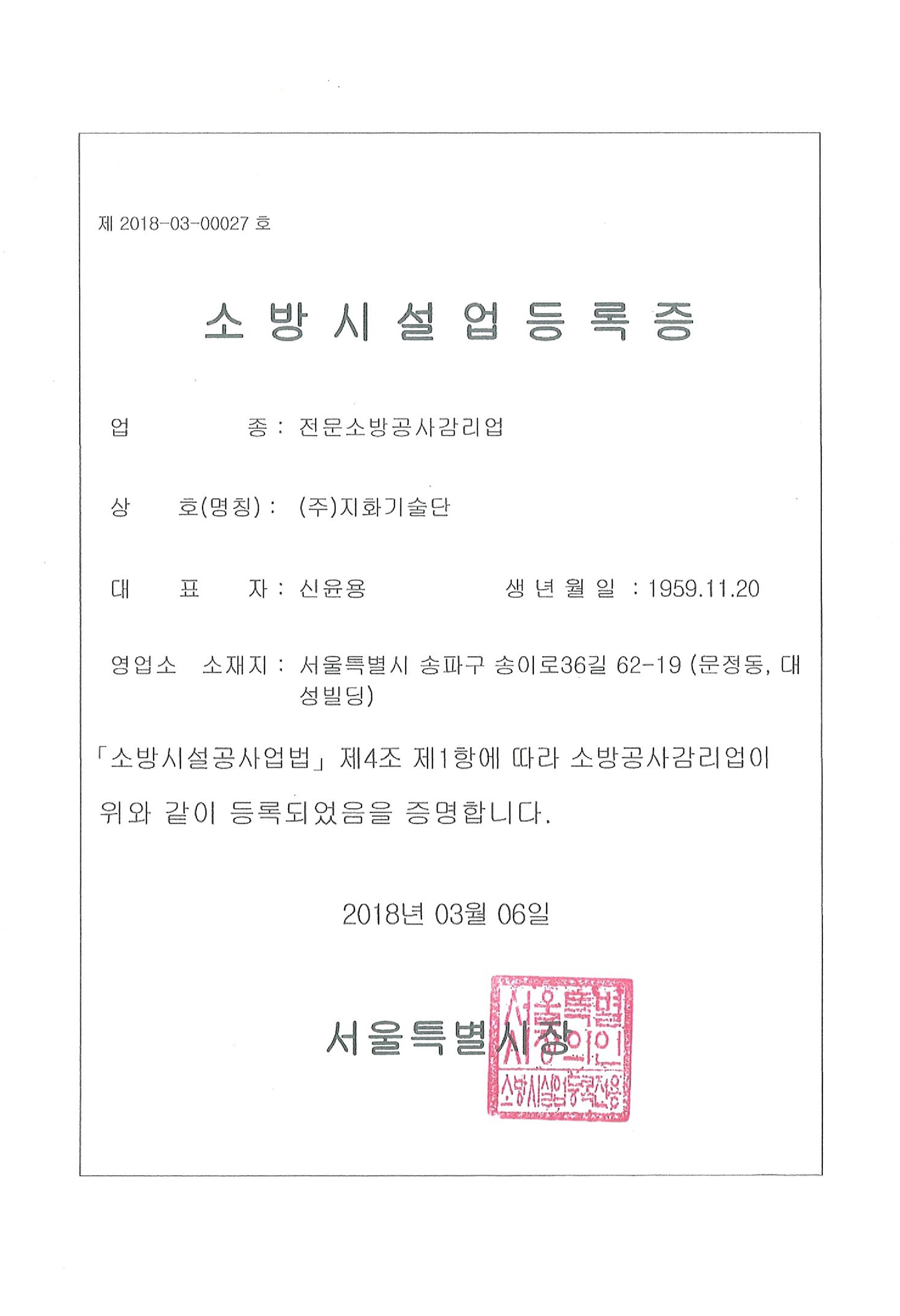 제 2018-03-00027 호

소 방 시 설 업 등 록 증

업 종 : 전문소방공사감리업

상 호(명칭) : (주)지화기술단

대 표 자 : 신윤용 생 년 월 일 : 1959.11.20

영업소 소재지 : 서울특별시 송파구 송이로36길 62-19 (문정동, 대성빌딩)

「소방시설공사업법」 제4조 제1항에 따라 소방공사감리업이 위와 같이 등록되었음을 증명합니다.

2018년 03월 06일

서울특별시장

서울특별시장의인
소방시설업등록전용